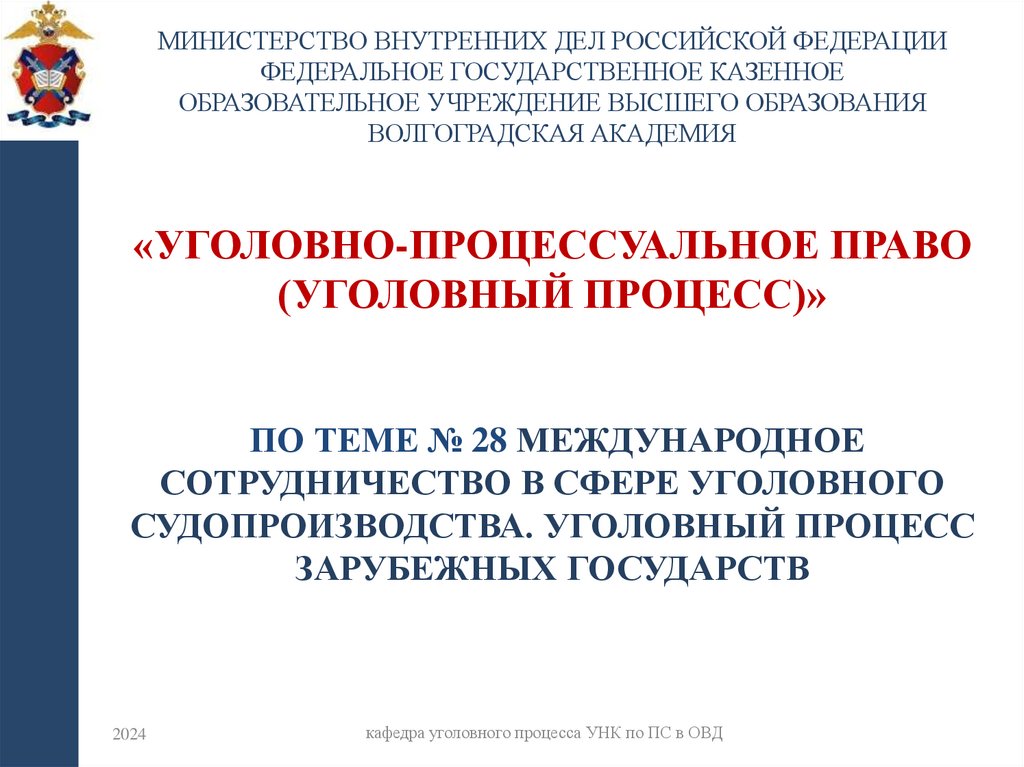 МИНИСТЕРСТВО ВНУТРЕННИХ ДЕЛ РОССИЙСКОЙ ФЕДЕРАЦИИ
ФЕДЕРАЛЬНОЕ ГОСУДАРСТВЕННОЕ КАЗЕННОЕ ОБРАЗОВАТЕЛЬНОЕ УЧРЕЖДЕНИЕ ВЫСШЕГО ОБРАЗОВАНИЯ
ВОЛГОГРАДСКАЯ АКАДЕМИЯ

«УГОЛОВНО-ПРОЦЕССУАЛЬНОЕ ПРАВО (УГОЛОВНЫЙ ПРОЦЕСС)»

ПО ТЕМЕ № 28 МЕЖДУНАРОДНОЕ СОТРУДНИЧЕСТВО В СФЕРЕ УГОЛОВНОГО СУДОПРОИЗВОДСТВА. УГОЛОВНЫЙ ПРОЦЕСС ЗАРУБЕЖНЫХ ГОСУДАРСТВ

2024

кафедра уголовного процесса УНК по ПС в ОВД